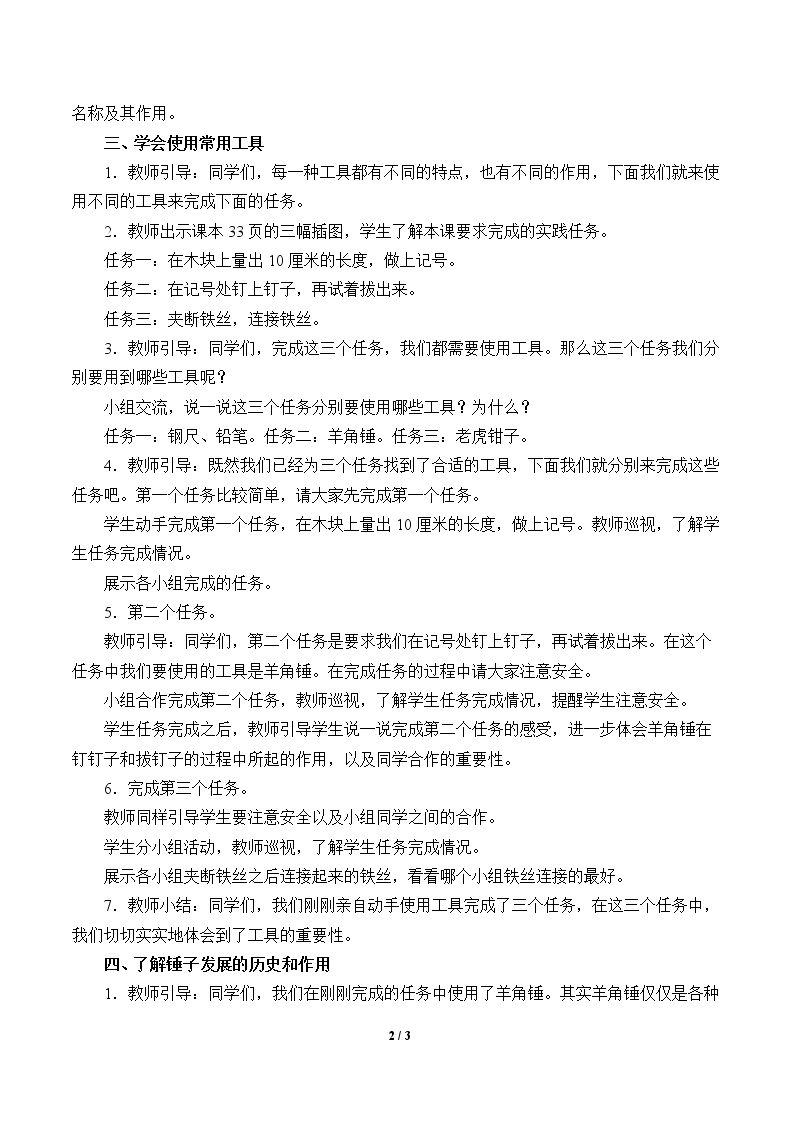 名称及其作用。

三、学会使用常用工具

1．教师引导：同学们，每一种工具都有不同的特点，也有不同的作用，下面我们就来使用不同的工具来完成下面的任务。

2．教师出示课本33页的三幅插图，学生了解本课要求完成的实践任务。

任务一：在木块上量出10厘米的长度，做上记号。

任务二：在记号处钉上钉子，再试着拔出来。

任务三：夹断铁丝，连接铁丝。

3．教师引导：同学们，完成这三个任务，我们都需要使用工具。那么这三个任务我们分别要用到哪些工具呢？

小组交流，说一说这三个任务分别要使用哪些工具？为什么？

任务一：钢尺、铅笔。任务二：羊角锤。任务三：老虎钳子。

4．教师引导：既然我们已经为三个任务找到了合适的工具，下面我们就分别来完成这些任务吧。第一个任务比较简单，请大家先完成第一个任务。

学生动手完成第一个任务，在木块上量出10厘米的长度，做上记号。教师巡视，了解学生任务完成情况。

展示各小组完成的任务。

5．第二个任务。

教师引导：同学们，第二个任务是要求我们在记号处钉上钉子，再试着拔出来。在这个任务中我们要使用的工具是羊角锤。在完成任务的过程中请大家注意安全。

小组合作完成第二个任务，教师巡视，了解学生任务完成情况，提醒学生注意安全。

学生任务完成之后，教师引导学生说一说完成第二个任务的感受，进一步体会羊角锤在钉钉子和拔钉子的过程中所起的作用，以及同学合作的重要性。

6．完成第三个任务。

教师同样引导学生要注意安全以及小组同学之间的合作。

学生分小组活动，教师巡视，了解学生任务完成情况。

展示各小组夹断铁丝之后连接起来的铁丝，看看哪个小组铁丝连接的最好。

7．教师小结：同学们，我们刚刚亲自动手使用工具完成了三个任务，在这三个任务中，我们切切实实地体会到了工具的重要性。

四、了解锤子发展的历史和作用

1．教师引导：同学们，我们在刚刚完成的任务中使用了羊角锤。其实羊角锤仅仅是各种

2 / 3